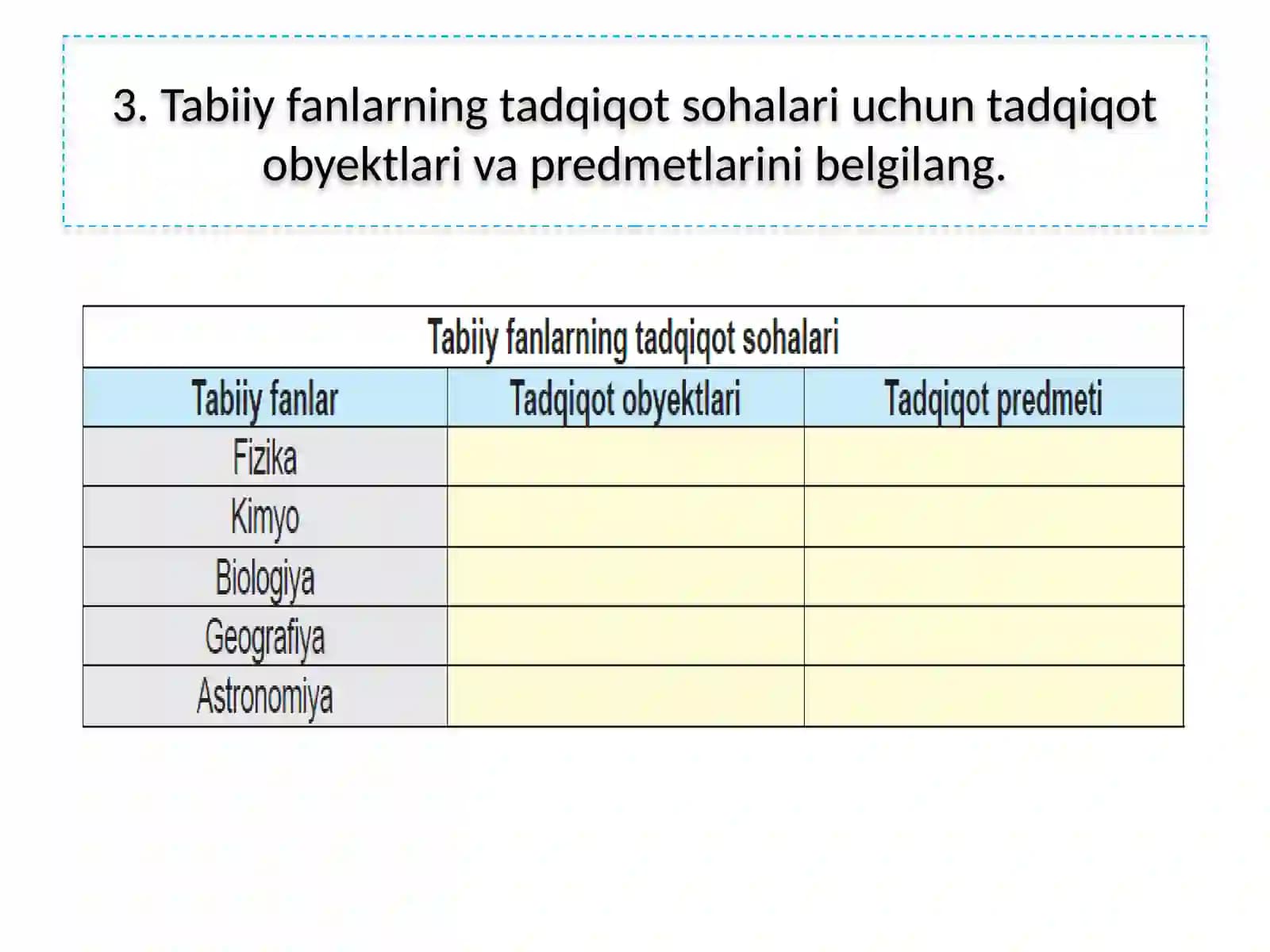 3. Tabiiy fanlarning tadqiqot sohalari uchun tadqiqot obyektlari va predmetlarini belgilang.

Tabiiy fanlarning tadqiqot sohalari

| Tabiiy fanlar | Tadqiqot obyektlari | Tadqiqot predmeti |
|---|---|---|
| Fizika | | |
| Kimyo | | |
| Biologiya | | |
| Geografiya | | |
| Astronomiya | | |